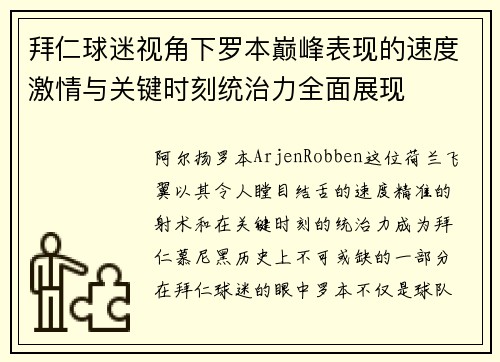 拜仁球迷视角下罗本巅峰表现的速度激情与关键时刻统治力全面展现

阿尔扬罗本ArjenRobben这位荷兰飞翼以其令人瞠目结舌的速度精准的射术和在关键时刻的统治力成为拜仁慕尼黑历史上不可或缺的一部分在拜仁球迷的眼中罗本不仅是球队